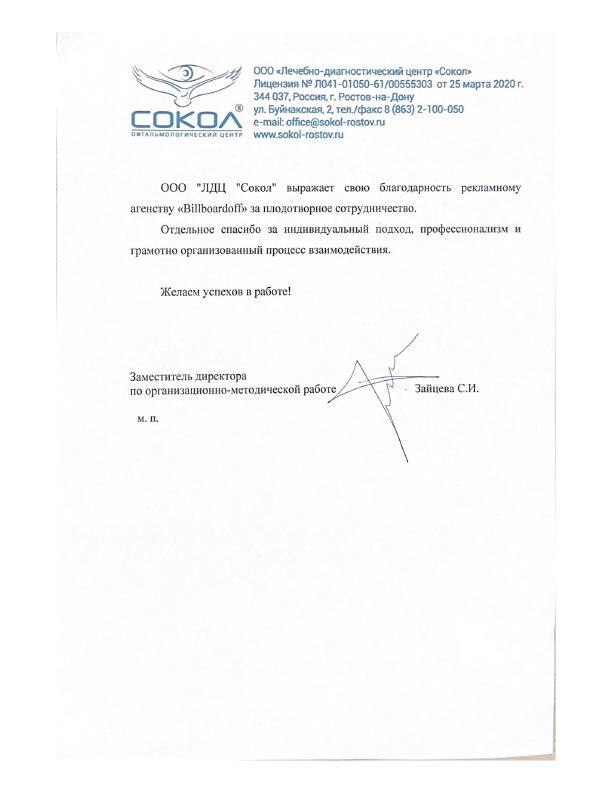 СОКОЛ®
ОФТАЛЬМОЛОГИЧЕСКИЙ ЦЕНТР

ООО «Лечебно-диагностический центр «Сокол»
Лицензия № Л041-01050-61/00555303 от 25 марта 2020 г.
344 037, Россия, г. Ростов-на-Дону
ул. Буйнакская, 2, тел./факс 8 (863) 2-100-050
e-mail: office@sokol-rostov.ru
www.sokol-rostov.ru

ООО "ЛДЦ "Сокол" выражает свою благодарность рекламному агенству «Billboardoff» за плодотворное сотрудничество.

Отдельное спасибо за индивидуальный подход, профессионализм и грамотно организованный процесс взаимодействия.

Желаем успехов в работе!

Заместитель директора
по организационно-методической работе Зайцева С.И.

м. п.